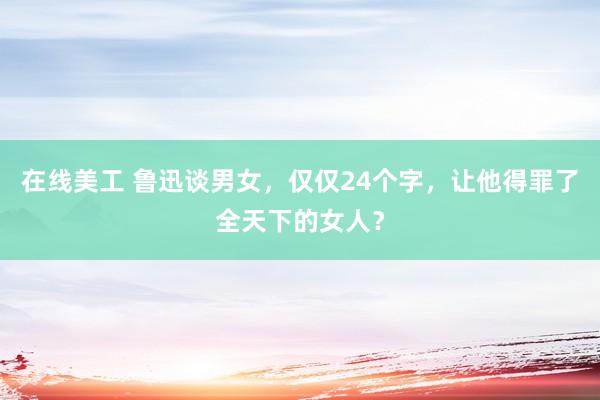 在线美工 鲁迅谈男女，仅仅24个字，让他得罪了全天下的女人？